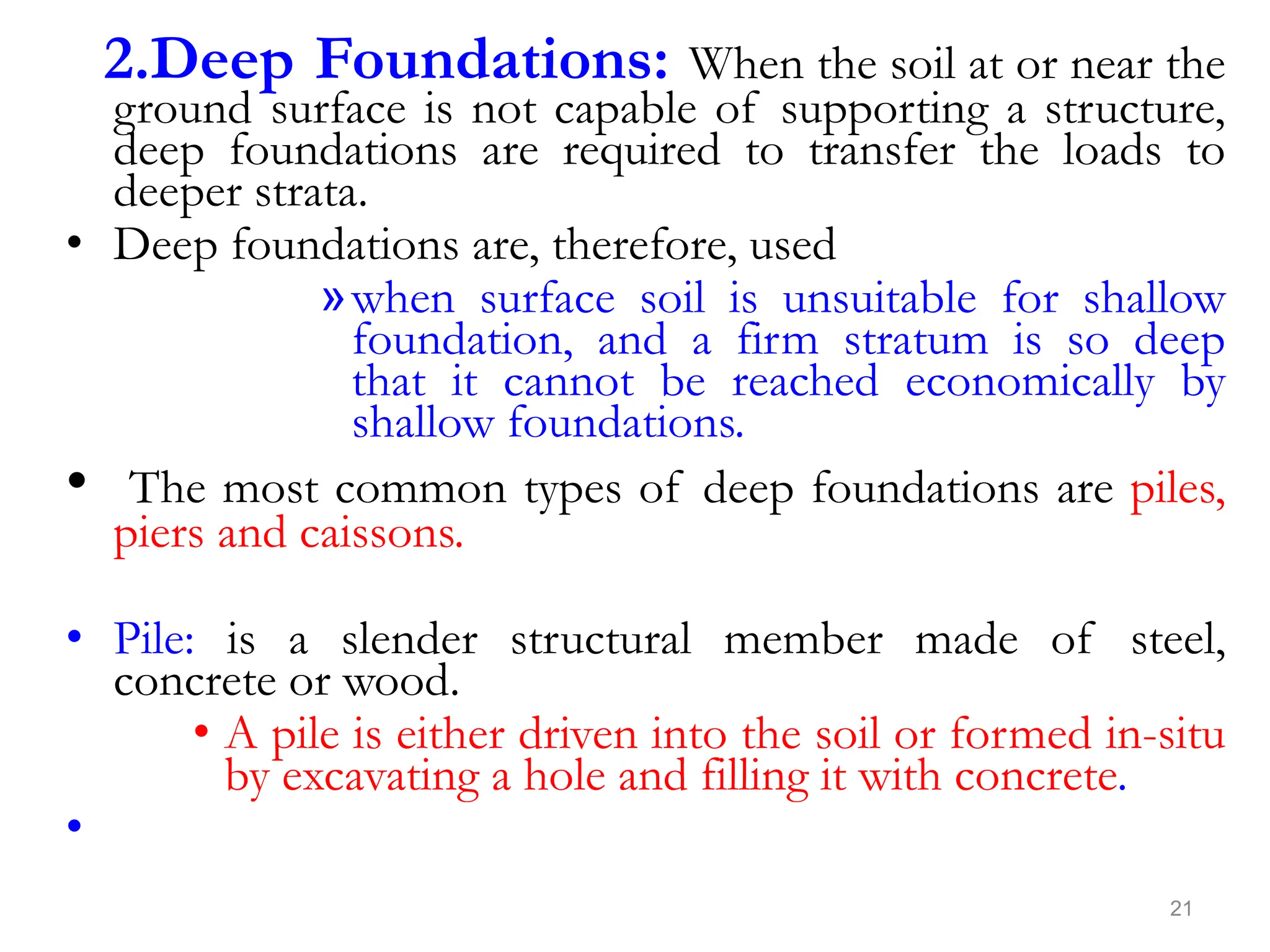 2.Deep Foundations: When the soil at or near the ground surface is not capable of supporting a structure, deep foundations are required to transfer the loads to deeper strata.

• Deep foundations are, therefore, used

» when surface soil is unsuitable for shallow foundation, and a firm stratum is so deep that it cannot be reached economically by shallow foundations.

• The most common types of deep foundations are piles, piers and caissons.

• Pile: is a slender structural member made of steel, concrete or wood.

• A pile is either driven into the soil or formed in-situ by excavating a hole and filling it with concrete.

•

21